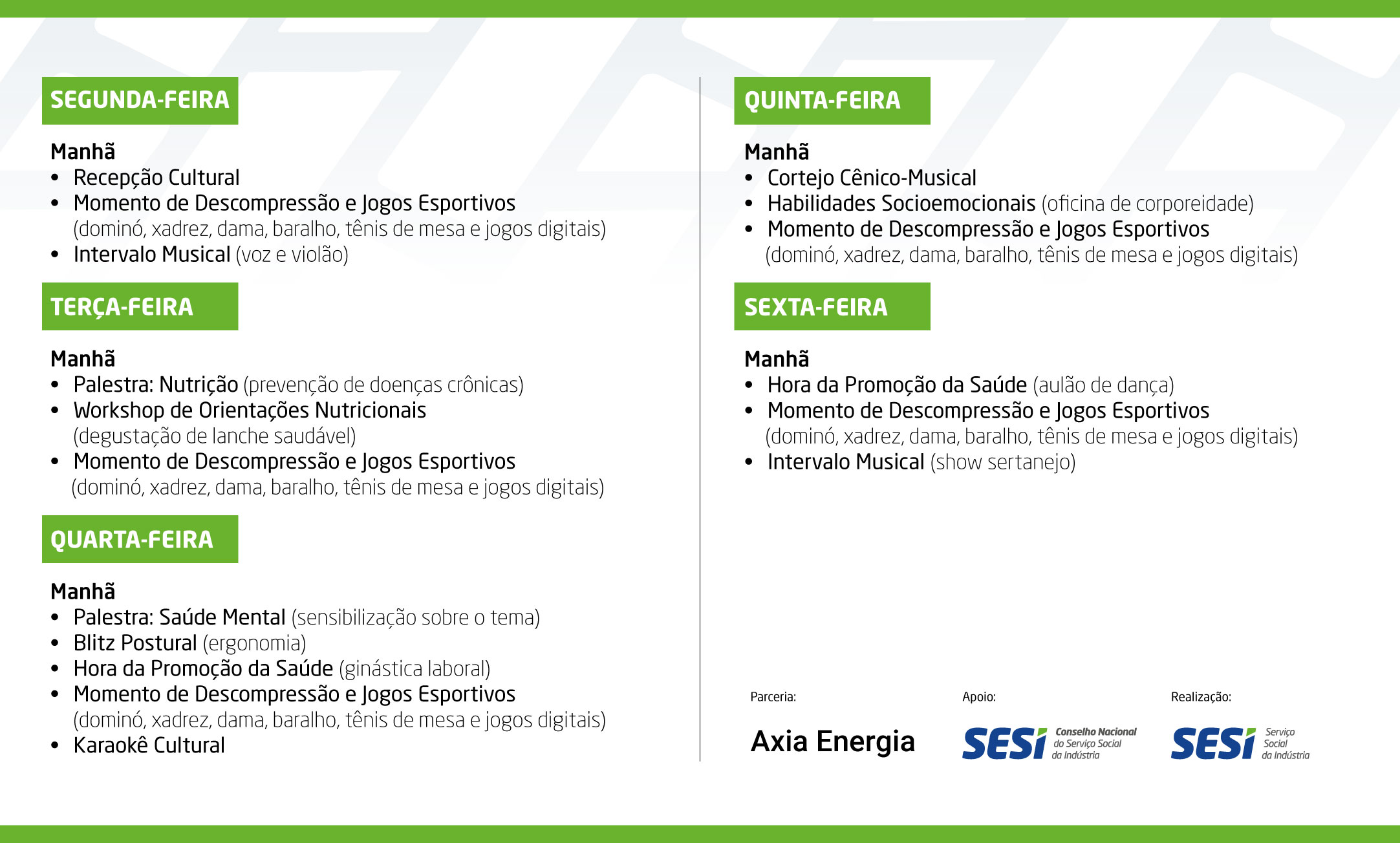 SEGUNDA-FEIRA

Manhã
• Recepção Cultural
• Momento de Descompressão e Jogos Esportivos (dominó, xadrez, dama, baralho, tênis de mesa e jogos digitais)
• Intervalo Musical (voz e violão)

TERÇA-FEIRA

Manhã
• Palestra: Nutrição (prevenção de doenças crônicas)
• Workshop de Orientações Nutricionais (degustação de lanche saudável)
• Momento de Descompressão e Jogos Esportivos (dominó, xadrez, dama, baralho, tênis de mesa e jogos digitais)

QUARTA-FEIRA

Manhã
• Palestra: Saúde Mental (sensibilização sobre o tema)
• Blitz Postural (ergonomia)
• Hora da Promoção da Saúde (ginástica laboral)
• Momento de Descompressão e Jogos Esportivos (dominó, xadrez, dama, baralho, tênis de mesa e jogos digitais)
• Karaokê Cultural

QUINTA-FEIRA

Manhã
• Cortejo Cênico-Musical
• Habilidades Socioemocionais (oficina de corporeidade)
• Momento de Descompressão e Jogos Esportivos (dominó, xadrez, dama, baralho, tênis de mesa e jogos digitais)

SEXTA-FEIRA

Manhã
• Hora da Promoção da Saúde (aulão de dança)
• Momento de Descompressão e Jogos Esportivos (dominó, xadrez, dama, baralho, tênis de mesa e jogos digitais)
• Intervalo Musical (show sertanejo)

Parceria:
Axia Energia

Apoio:
SESI Conselho Nacional do Serviço Social da Indústria

Realização:
SESI Serviço Social da Indústria